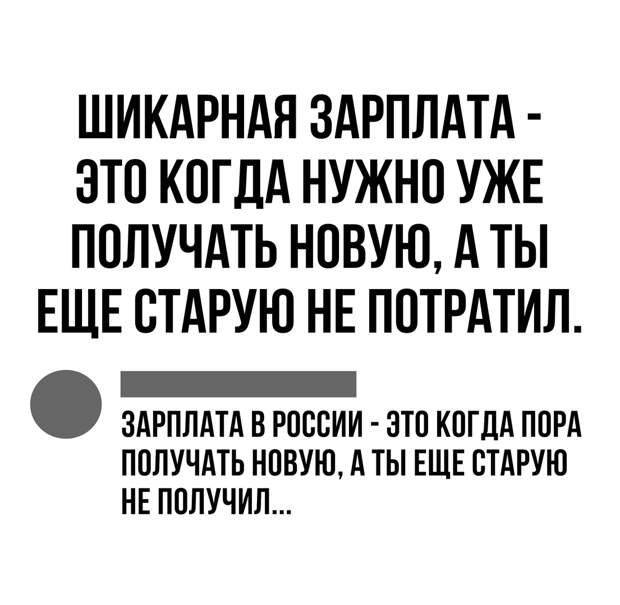 ШИКАРНАЯ ЗАРПЛАТА - ЭТО КОГДА НУЖНО УЖЕ ПОЛУЧАТЬ НОВУЮ, А ТЫ ЕЩЕ СТАРУЮ НЕ ПОТРАТИЛ.

ЗАРПЛАТА В РОССИИ - ЭТО КОГДА ПОРА ПОЛУЧАТЬ НОВУЮ, А ТЫ ЕЩЕ СТАРУЮ НЕ ПОЛУЧИЛ...